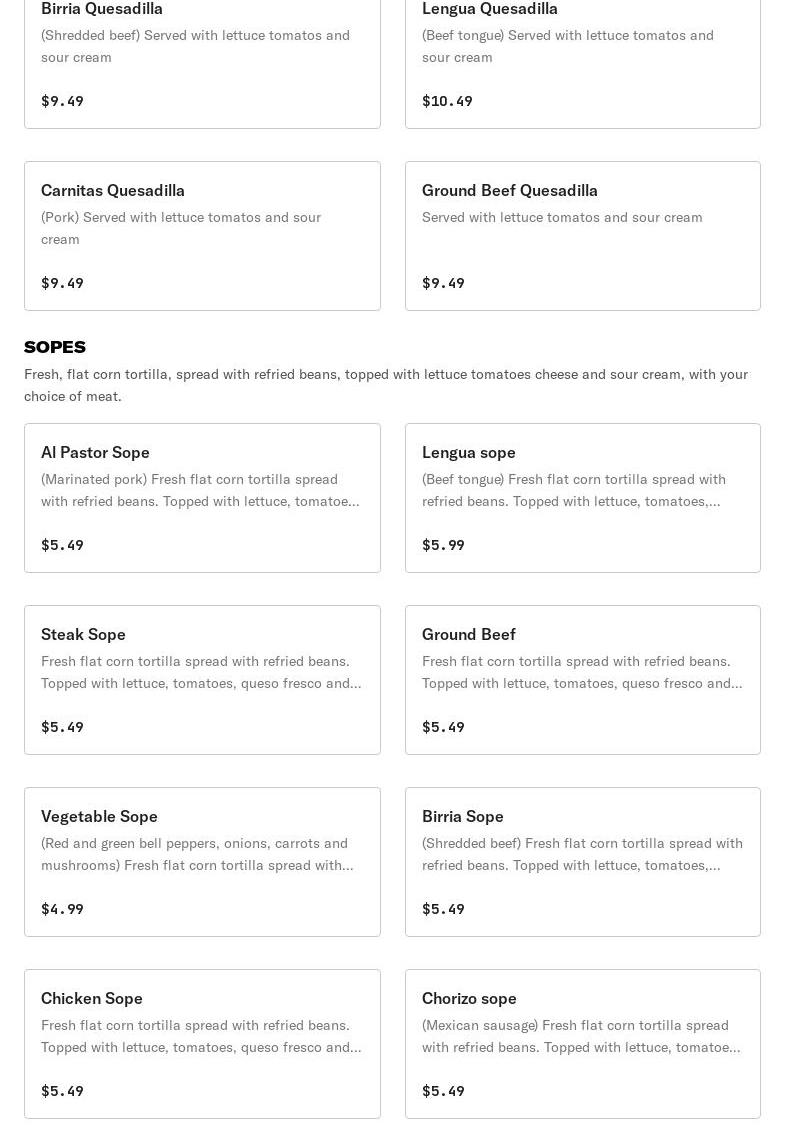 Birria Quesadilla
(Shredded beef) Served with lettuce tomatos and sour cream

$9.49

Lengua Quesadilla
(Beef tongue) Served with lettuce tomatos and sour cream

$10.49

Carnitas Quesadilla
(Pork) Served with lettuce tomatos and sour cream

$9.49

Ground Beef Quesadilla
Served with lettuce tomatos and sour cream

$9.49

SOPES
Fresh, flat corn tortilla, spread with refried beans, topped with lettuce tomatoes cheese and sour cream, with your choice of meat.

Al Pastor Sope
(Marinated pork) Fresh flat corn tortilla spread with refried beans. Topped with lettuce, tomatoe...

$5.49

Lengua sope
(Beef tongue) Fresh flat corn tortilla spread with refried beans. Topped with lettuce, tomatoes,...

$5.99

Steak Sope
Fresh flat corn tortilla spread with refried beans. Topped with lettuce, tomatoes, queso fresco and...

$5.49

Ground Beef
Fresh flat corn tortilla spread with refried beans. Topped with lettuce, tomatoes, queso fresco and...

$5.49

Vegetable Sope
(Red and green bell peppers, onions, carrots and mushrooms) Fresh flat corn tortilla spread with...

$4.99

Birria Sope
(Shredded beef) Fresh flat corn tortilla spread with refried beans. Topped with lettuce, tomatoes,...

$5.49

Chicken Sope
Fresh flat corn tortilla spread with refried beans. Topped with lettuce, tomatoes, queso fresco and...

$5.49

Chorizo sope
(Mexican sausage) Fresh flat corn tortilla spread with refried beans. Topped with lettuce, tomatoe...

$5.49